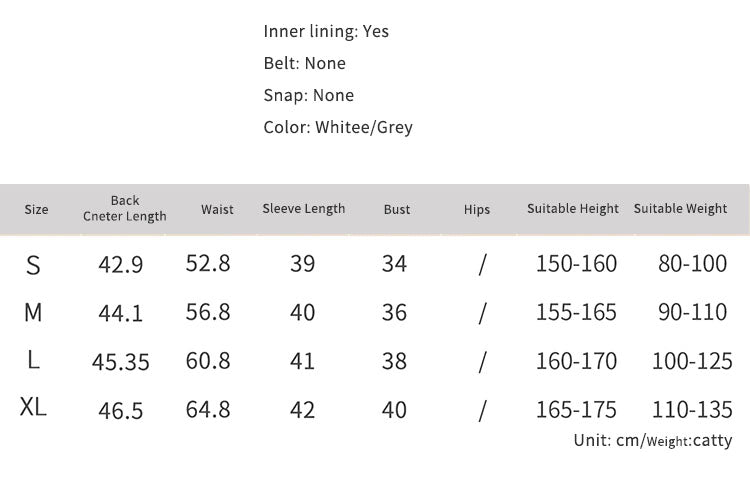 Inner lining: Yes
Belt: None
Snap: None
Color: Whitee/Grey

| Size | Back Cneter Length | Waist | Sleeve Length | Bust | Hips | Suitable Height | Suitable Weight |
|---|---|---|---|---|---|---|---|
| S | 42.9 | 52.8 | 39 | 34 | / | 150-160 | 80-100 |
| M | 44.1 | 56.8 | 40 | 36 | / | 155-165 | 90-110 |
| L | 45.35 | 60.8 | 41 | 38 | / | 160-170 | 100-125 |
| XL | 46.5 | 64.8 | 42 | 40 | / | 165-175 | 110-135 |

Unit: cm/Weight:catty